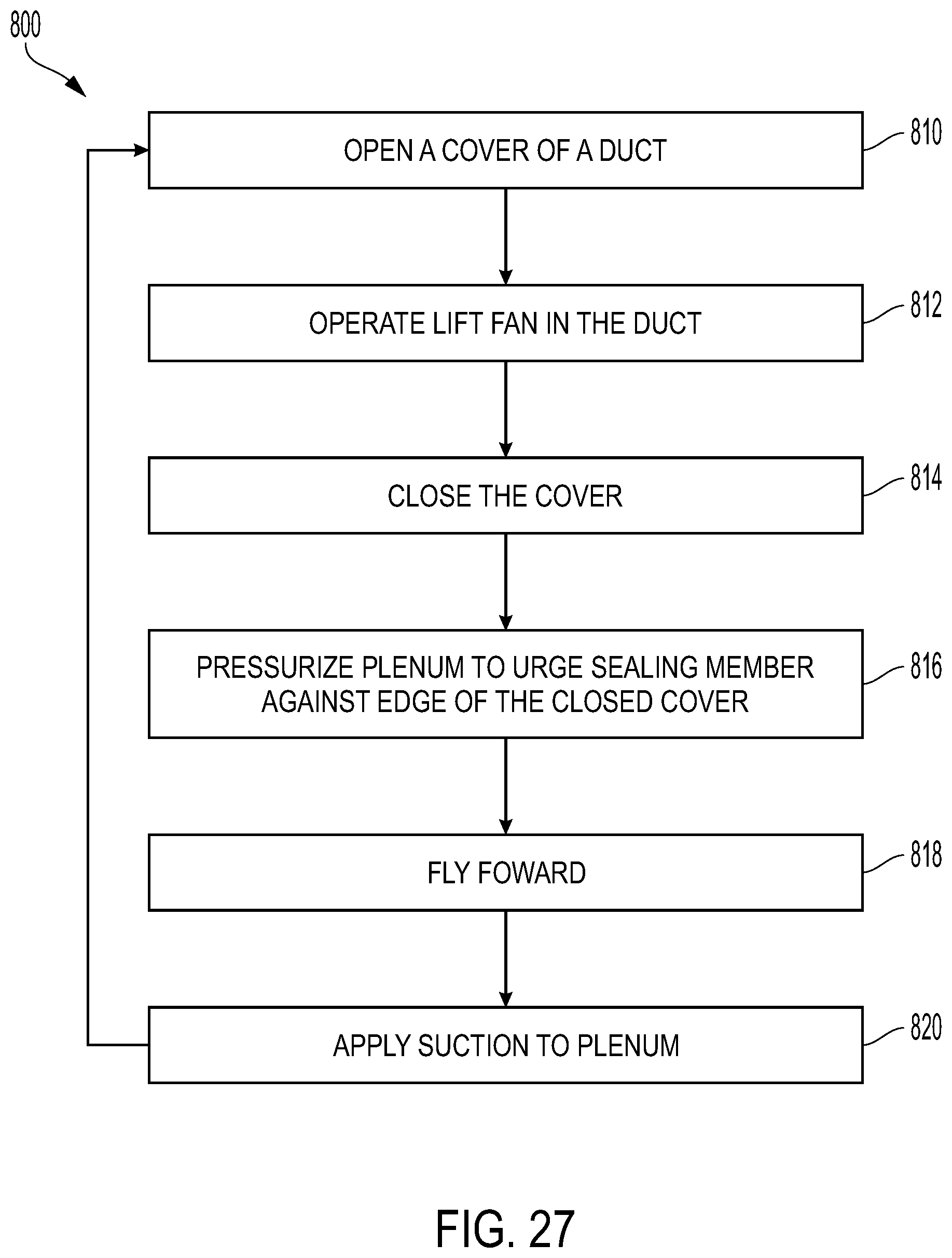 800

OPEN A COVER OF A DUCT

810

OPERATE LIFT FAN IN THE DUCT

812

CLOSE THE COVER

814

PRESSURIZE PLENUM TO URGE SEALING MEMBER AGAINST EDGE OF THE CLOSED COVER

816

FLY FOWARD

818

APPLY SUCTION TO PLENUM

820

FIG. 27